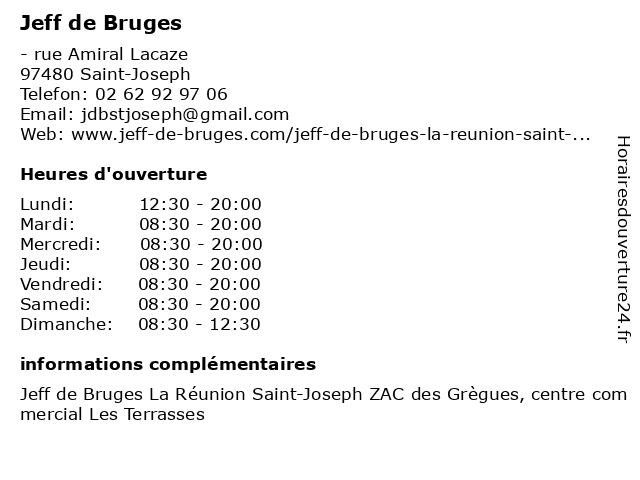 Jeff de Bruges

- rue Amiral Lacaze
97480 Saint-Joseph
Telefon: 02 62 92 97 06
Email: jdbstjoseph@gmail.com
Web: www.jeff-de-bruges.com/jeff-de-bruges-la-reunion-saint-...

Heures d'ouverture

| | |
|---|---|
| Lundi: | 12:30 - 20:00 |
| Mardi: | 08:30 - 20:00 |
| Mercredi: | 08:30 - 20:00 |
| Jeudi: | 08:30 - 20:00 |
| Vendredi: | 08:30 - 20:00 |
| Samedi: | 08:30 - 20:00 |
| Dimanche: | 08:30 - 12:30 |

informations complémentaires

Jeff de Bruges La Réunion Saint-Joseph ZAC des Grègues, centre com mercial Les Terrasses

Horairesdouverture24.fr